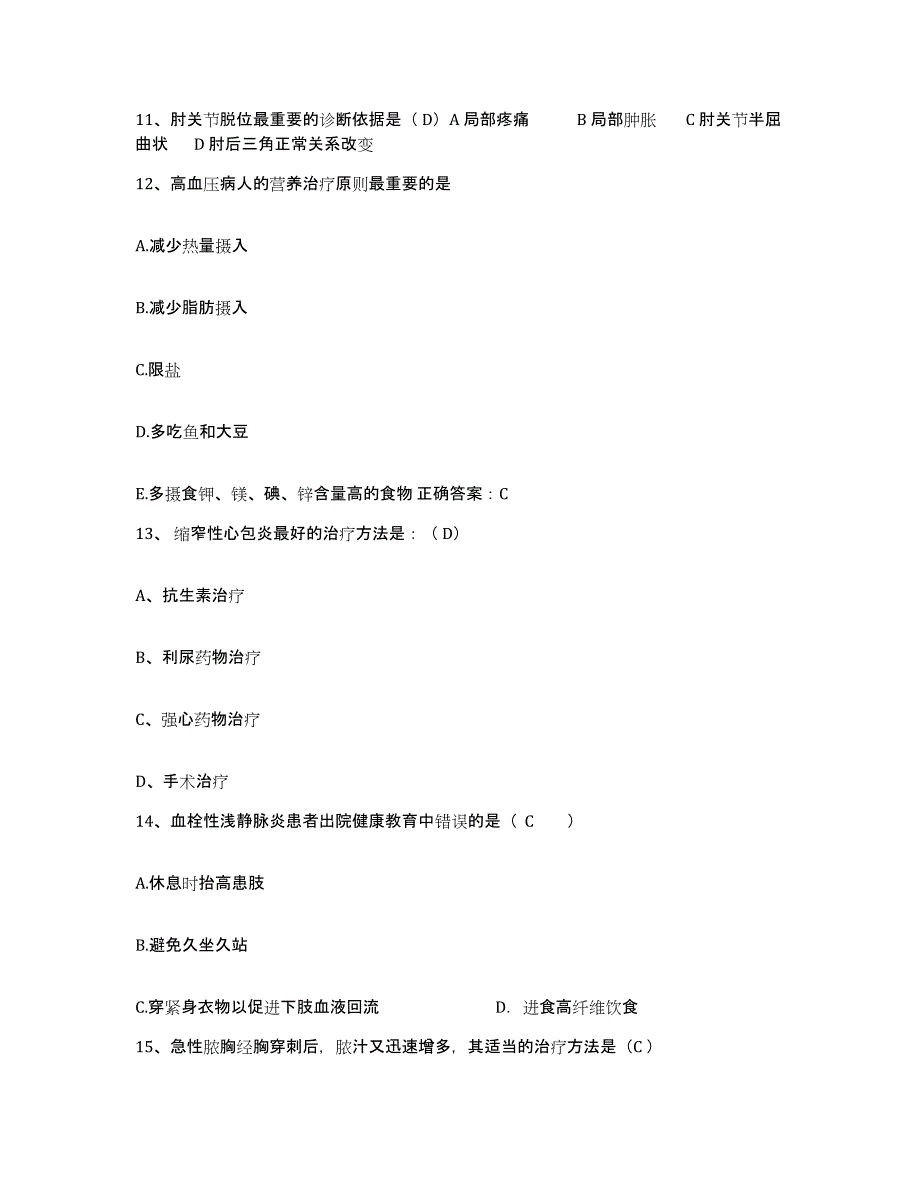 11、肘关节脱位最重要的诊断依据是（D）A 局部疼痛　B 局部肿胀　C 肘关节半屈曲状　D 肘后三角正常关系改变

12、高血压病人的营养治疗原则最重要的是

A.减少热量摄入

B.减少脂肪摄入

C.限盐

D.多吃鱼和大豆

E.多摄食钾、镁、碘、锌含量高的食物 正确答案：C

13、 缩窄性心包炎最好的治疗方法是：（D）

A、抗生素治疗

B、利尿药物治疗

C、强心药物治疗

D、手术治疗

14、血栓性浅静脉炎患者出院健康教育中错误的是（ C　　）

A.休息时抬高患肢

B.避免久坐久站

C.穿紧身衣物以促进下肢血液回流　　D. 进食高纤维饮食

15、急性脓胸经胸穿刺后，脓汁又迅速增多，其适当的治疗方法是（C）